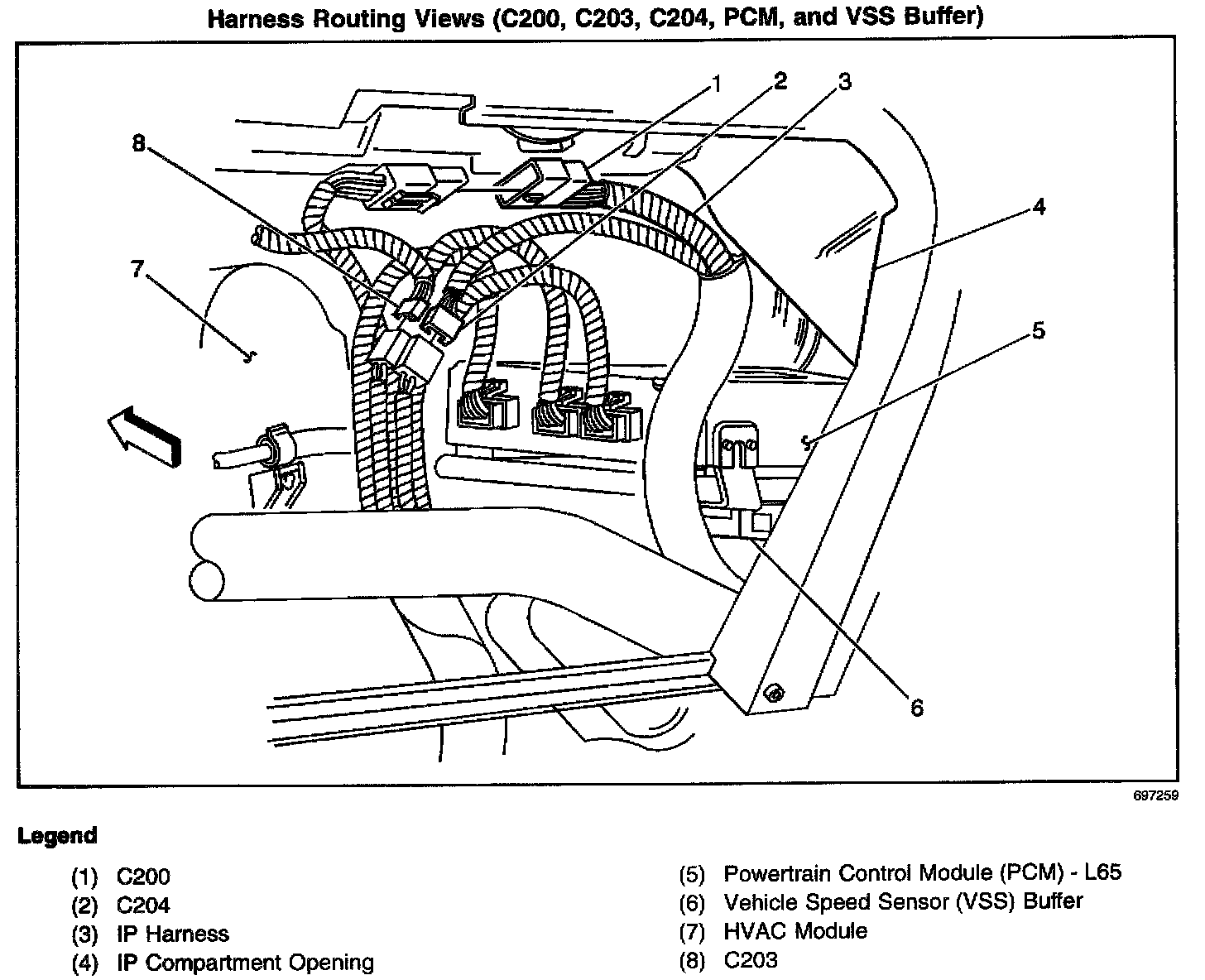 Harness Routing Views (C200, C203, C204, PCM, and VSS Buffer)

1
2
3
8
4
7
5
6

697259

Legend

(1) C200
(2) C204
(3) IP Harness
(4) IP Compartment Opening

(5) Powertrain Control Module (PCM) - L65
(6) Vehicle Speed Sensor (VSS) Buffer
(7) HVAC Module
(8) C203